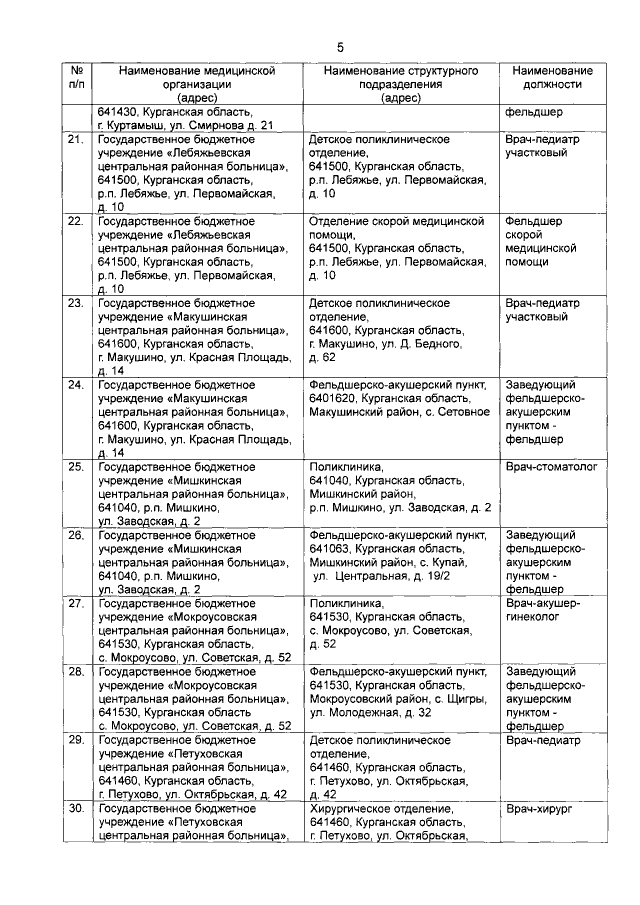 5

| № п/п | Наименование медицинской организации (адрес) | Наименование структурного подразделения (адрес) | Наименование должности |
|---|---|---|---|
| | 641430, Курганская область, г. Куртамыш, ул. Смирнова д. 21 | | фельдшер |
| 21. | Государственное бюджетное учреждение «Лебяжьевская центральная районная больница», 641500, Курганская область, р.п. Лебяжье, ул. Первомайская, д. 10 | Детское поликлиническое отделение, 641500, Курганская область, р.п. Лебяжье, ул. Первомайская, д. 10 | Врач-педиатр участковый |
| 22. | Государственное бюджетное учреждение «Лебяжьевская центральная районная больница», 641500, Курганская область, р.п. Лебяжье, ул. Первомайская, д. 10 | Отделение скорой медицинской помощи, 641500, Курганская область, р.п. Лебяжье, ул. Первомайская, д. 10 | Фельдшер скорой медицинской помощи |
| 23. | Государственное бюджетное учреждение «Макушинская центральная районная больница», 641600, Курганская область, г. Макушино, ул. Красная Площадь, д. 14 | Детское поликлиническое отделение, 641600, Курганская область, г. Макушино, ул. Д. Бедного, д. 62 | Врач-педиатр участковый |
| 24. | Государственное бюджетное учреждение «Макушинская центральная районная больница», 641600, Курганская область, г. Макушино, ул. Красная Площадь, д. 14 | Фельдшерско-акушерский пункт, 6401620, Курганская область, Макушинский район, с. Сетовное | Заведующий фельдшерско-акушерским пунктом - фельдшер |
| 25. | Государственное бюджетное учреждение «Мишкинская центральная районная больница», 641040, р.п. Мишкино, ул. Заводская, д. 2 | Поликлиника, 641040, Курганская область, Мишкинский район, р.п. Мишкино, ул. Заводская, д. 2 | Врач-стоматолог |
| 26. | Государственное бюджетное учреждение «Мишкинская центральная районная больница», 641040, р.п. Мишкино, ул. Заводская, д. 2 | Фельдшерско-акушерский пункт, 641063, Курганская область, Мишкинский район, с. Купай, ул. Центральная, д. 19/2 | Заведующий фельдшерско-акушерским пунктом - фельдшер |
| 27. | Государственное бюджетное учреждение «Мокроусовская центральная районная больница», 641530, Курганская область, с. Мокроусово, ул. Советская, д. 52 | Поликлиника, 641530, Курганская область, с. Мокроусово, ул. Советская, д. 52 | Врач-акушер-гинеколог |
| 28. | Государственное бюджетное учреждение «Мокроусовская центральная районная больница», 641530, Курганская область с. Мокроусово, ул. Советская, д. 52 | Фельдшерско-акушерский пункт, 641530, Курганская область, Мокроусовский район, с. Щигры, ул. Молодежная, д. 32 | Заведующий фельдшерско-акушерским пунктом - фельдшер |
| 29. | Государственное бюджетное учреждение «Петуховская центральная районная больница», 641460, Курганская область, г. Петухово, ул. Октябрьская, д. 42 | Детское поликлиническое отделение, 641460, Курганская область, г. Петухово, ул. Октябрьская, д. 42 | Врач-педиатр |
| 30. | Государственное бюджетное учреждение «Петуховская центральная районная больница», | Хирургическое отделение, 641460, Курганская область, г. Петухово, ул. Октябрьская, | Врач-хирург |